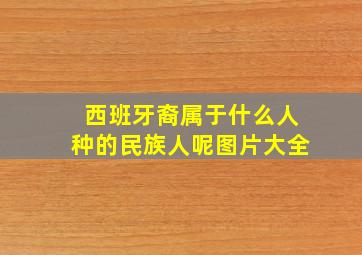 西班牙裔属于什么人种的民族人呢图片大全